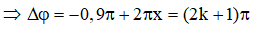 $\Rightarrow \Delta\varphi = -0,9\pi + 2\pi x = (2k+1)\pi$